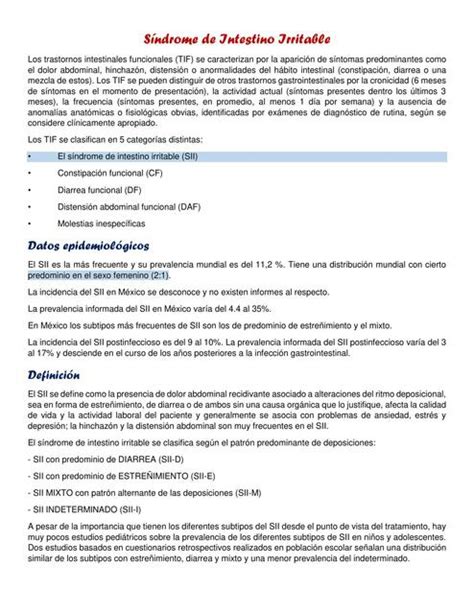 Síndrome de Intestino Irritable

Los trastornos intestinales funcionales (TIF) se caracterizan por la aparición de síntomas predominantes como el dolor abdominal, hinchazón, distensión o anormalidades del hábito intestinal (constipación, diarrea o una mezcla de estos). Los TIF se pueden distinguir de otros trastornos gastrointestinales por la cronicidad (6 meses de síntomas en el momento de presentación), la actividad actual (síntomas presentes dentro los últimos 3 meses), la frecuencia (síntomas presentes, en promedio, al menos 1 día por semana) y la ausencia de anomalías anatómicas o fisiológicas obvias, identificadas por exámenes de diagnóstico de rutina, según se considere clínicamente apropiado.

Los TIF se clasifican en 5 categorías distintas:

• El síndrome de intestino irritable (SII)
• Constipación funcional (CF)
• Diarrea funcional (DF)
• Distensión abdominal funcional (DAF)
• Molestias inespecíficas

Datos epidemiológicos

El SII es la más frecuente y su prevalencia mundial es del 11,2 %. Tiene una distribución mundial con cierto predominio en el sexo femenino (2:1).

La incidencia del SII en México se desconoce y no existen informes al respecto.

La prevalencia informada del SII en México varía del 4.4 al 35%.

En México los subtipos más frecuentes de SII son los de predominio de estreñimiento y el mixto.

La incidencia del SII postinfeccioso es del 9 al 10%. La prevalencia informada del SII postinfeccioso varía del 3 al 17% y desciende en el curso de los años posteriores a la infección gastrointestinal.

Definición

El SII se define como la presencia de dolor abdominal recidivante asociado a alteraciones del ritmo deposicional, sea en forma de estreñimiento, de diarrea o de ambos sin una causa orgánica que lo justifique, afecta la calidad de vida y la actividad laboral del paciente y generalmente se asocia con problemas de ansiedad, estrés y depresión; la hinchazón y la distensión abdominal son muy frecuentes en el SII.

El síndrome de intestino irritable se clasifica según el patrón predominante de deposiciones:

- SII con predominio de DIARREA (SII-D)

- SII con predominio de ESTREÑIMIENTO (SII-E)

- SII MIXTO con patrón alternante de las deposiciones (SII-M)

- SII INDETERMINADO (SII-I)

A pesar de la importancia que tienen los diferentes subtipos del SII desde el punto de vista del tratamiento, hay muy pocos estudios pediátricos sobre la prevalencia de los diferentes subtipos de SII en niños y adolescentes. Dos estudios basados en cuestionarios retrospectivos realizados en población escolar señalan una distribución similar de los subtipos con estreñimiento, diarrea y mixto y una menor prevalencia del indeterminado.